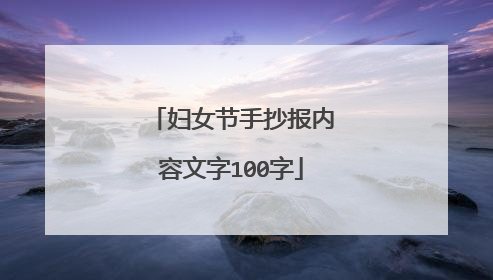 「妇女节手抄报内容文字100字」